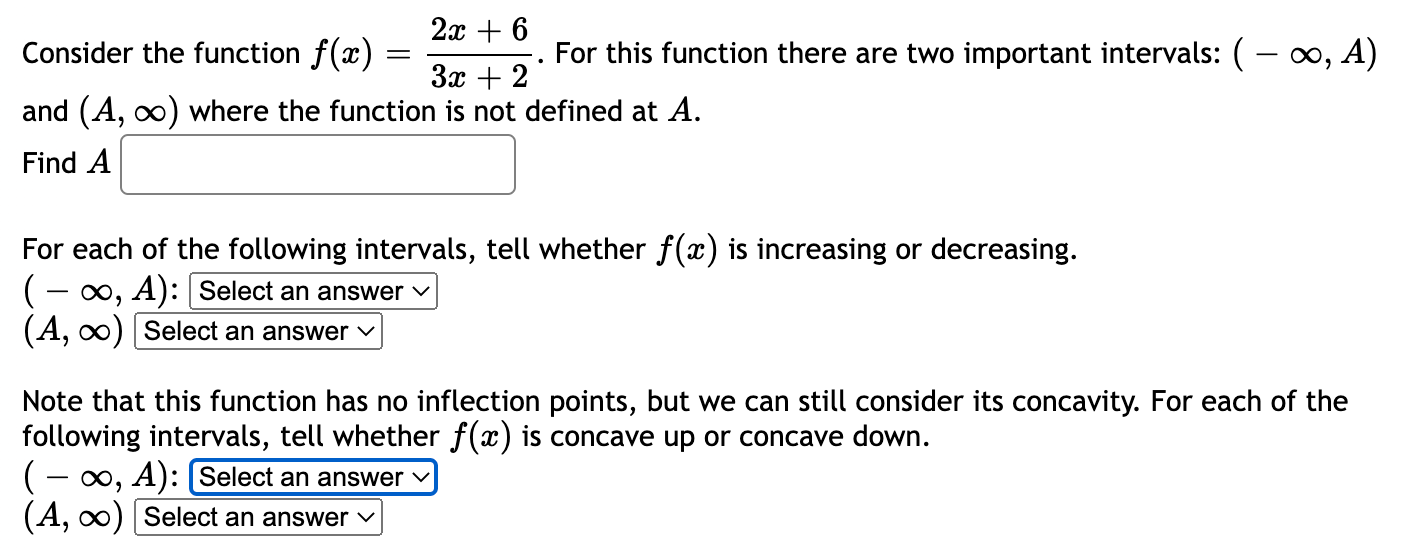 Consider the function $f(x) = \frac{2x+6}{3x+2}$. For this function there are two important intervals: $(-\infty, A)$ and $(A, \infty)$ where the function is not defined at $A$.

Find $A$

For each of the following intervals, tell whether $f(x)$ is increasing or decreasing.
$(-\infty, A)$: Select an answer
$(A, \infty)$ Select an answer

Note that this function has no inflection points, but we can still consider its concavity. For each of the following intervals, tell whether $f(x)$ is concave up or concave down.
$(-\infty, A)$: Select an answer
$(A, \infty)$ Select an answer